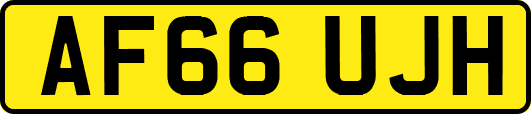 AF66 UJH